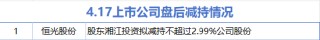 4.17上市公司盘后减持情况

| 1 | 恒光股份 | 股东湘江投资拟减持不超过2.99%公司股份 |
|---|---|---|